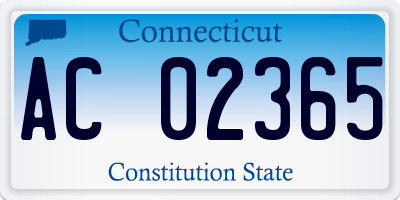 Connecticut

AC 02365

Constitution State